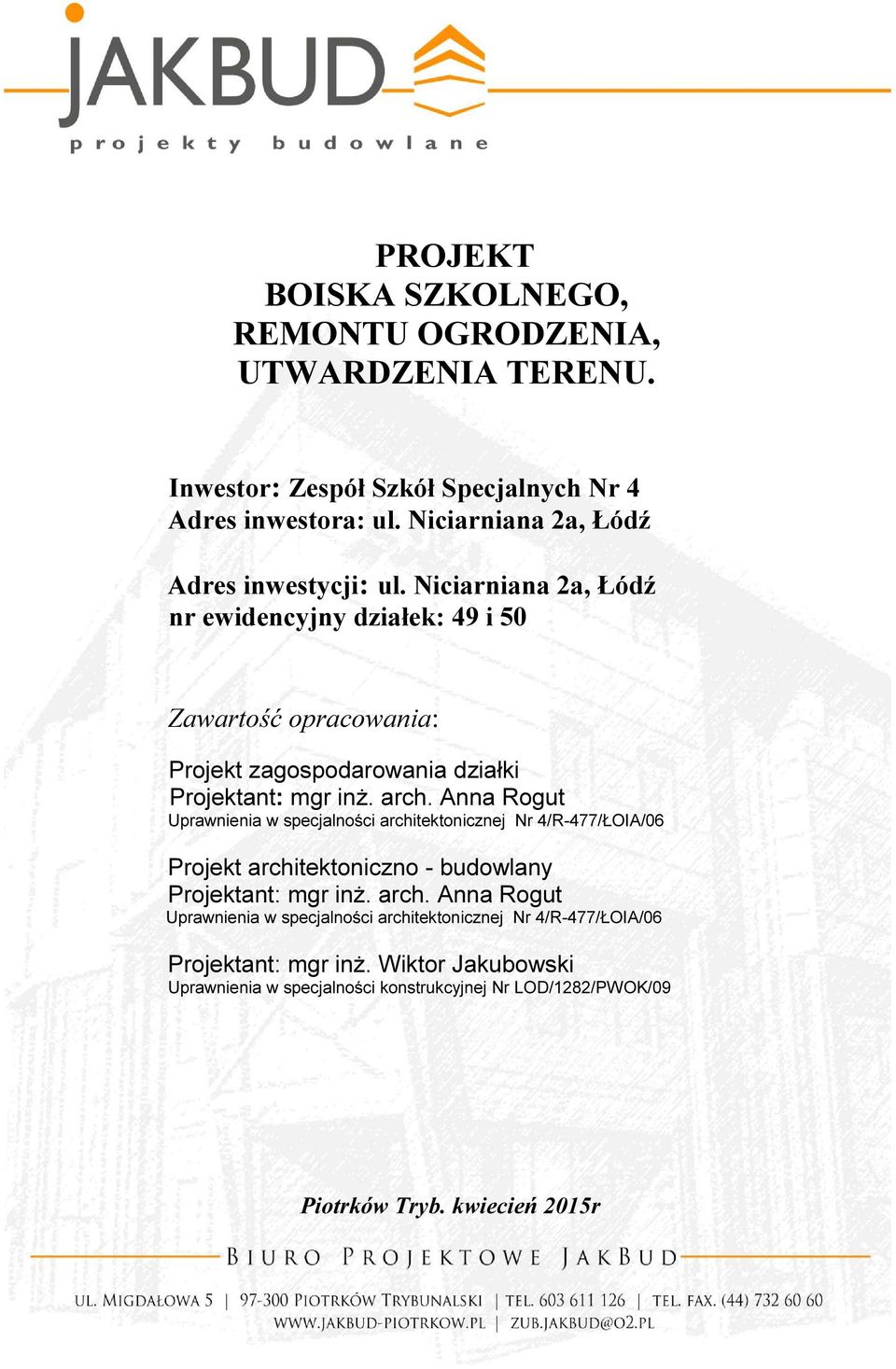 JAKBUD
projekty budowlane

PROJEKT
BOISKA SZKOLNEGO,
REMONTU OGRODZENIA,
UTWARDZENIA TERENU.

Inwestor: Zespół Szkół Specjalnych Nr 4
Adres inwestora: ul. Niciarniana 2a, Łódź

Adres inwestycji: ul. Niciarniana 2a, Łódź
nr ewidencyjny działek: 49 i 50

Zawartość opracowania:

Projekt zagospodarowania działki
Projektant: mgr inż. arch. Anna Rogut
Uprawnienia w specjalności architektonicznej Nr 4/R-477/ŁOIA/06

Projekt architektoniczno - budowlany
Projektant: mgr inż. arch. Anna Rogut
Uprawnienia w specjalności architektonicznej Nr 4/R-477/ŁOIA/06

Projektant: mgr inż. Wiktor Jakubowski
Uprawnienia w specjalności konstrukcyjnej Nr LOD/1282/PWOK/09

Piotrków Tryb. kwiecień 2015r

BIURO PROJEKTOWE JAKBUD

UL. MIGDAŁOWA 5 | 97-300 PIOTRKÓW TRYBUNALSKI | TEL. 603 611 126 | TEL. FAX. (44) 732 60 60
WWW.JAKBUD-PIOTRKOW.PL | ZUB.JAKBUD@O2.PL